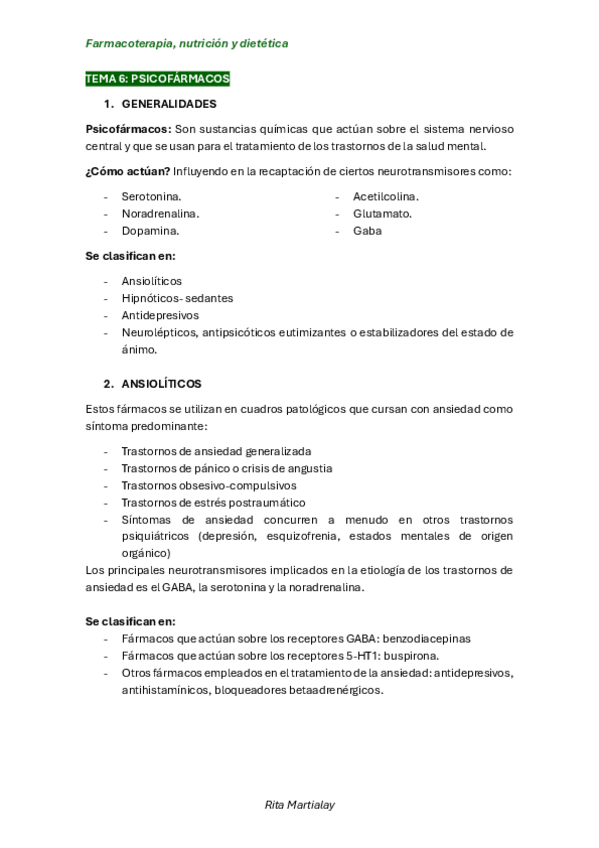 Farmacoterapia, nutrición y dietética

TEMA 6: PSICOFÁRMACOS

1. GENERALIDADES

Psicofármacos: Son sustancias químicas que actúan sobre el sistema nervioso central y que se usan para el tratamiento de los trastornos de la salud mental.

¿Cómo actúan? Influyendo en la recaptación de ciertos neurotransmisores como:

- Serotonina.
- Noradrenalina.
- Dopamina.

- Acetilcolina.
- Glutamato.
- Gaba

Se clasifican en:

- Ansiolíticos
- Hipnóticos- sedantes
- Antidepresivos
- Neurolépticos, antipsicóticos eutimizantes o estabilizadores del estado de ánimo.

2. ANSIOLÍTICOS

Estos fármacos se utilizan en cuadros patológicos que cursan con ansiedad como síntoma predominante:

- Trastornos de ansiedad generalizada
- Trastornos de pánico o crisis de angustia
- Trastornos obsesivo-compulsivos
- Trastornos de estrés postraumático
- Síntomas de ansiedad concurren a menudo en otros trastornos psiquiátricos (depresión, esquizofrenia, estados mentales de origen orgánico)

Los principales neurotransmisores implicados en la etiología de los trastornos de ansiedad es el GABA, la serotonina y la noradrenalina.

Se clasifican en:

- Fármacos que actúan sobre los receptores GABA: benzodiacepinas
- Fármacos que actúan sobre los receptores 5-HT1: buspirona.
- Otros fármacos empleados en el tratamiento de la ansiedad: antidepresivos, antihistamínicos, bloqueadores betaadrenérgicos.

Rita Martialay